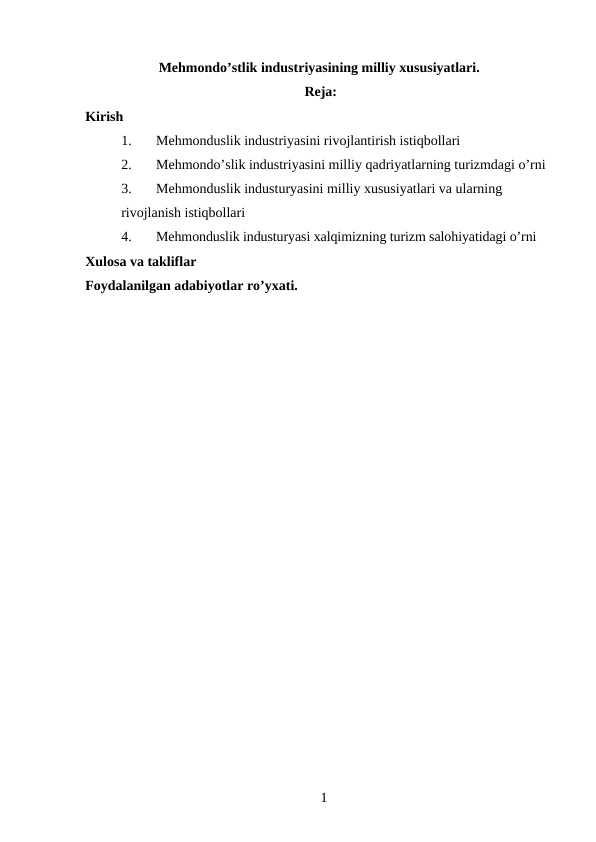 Mehmondo’stlik industriyasining milliy xususiyatlari.
Reja:

Kirish
1. Mehmonduslik industriyasini rivojlantirish istiqbollari
2. Mehmondo’slik industriyasini milliy qadriyatlarning turizmdagi o’rni
3. Mehmonduslik industuryasini milliy xususiyatlari va ularning rivojlanish istiqbollari
4. Mehmonduslik industuryasi xalqimizning turizm salohiyatidagi o’rni
Xulosa va takliflar
Foydalanilgan adabiyotlar ro’yxati.

1